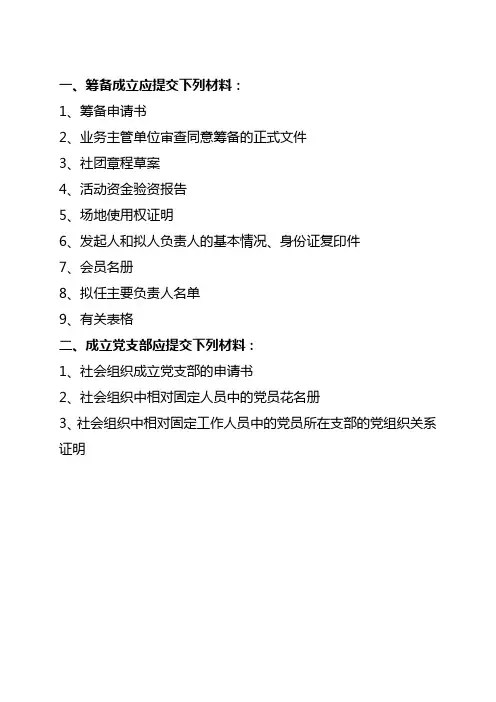 一、筹备成立应提交下列材料：

1、筹备申请书

2、业务主管单位审查同意筹备的正式文件

3、社团章程草案

4、活动资金验资报告

5、场地使用权证明

6、发起人和拟人负责人的基本情况、身份证复印件

7、会员名册

8、拟任主要负责人名单

9、有关表格

二、成立党支部应提交下列材料：

1、社会组织成立党支部的申请书

2、社会组织中相对固定人员中的党员花名册

3、社会组织中相对固定工作人员中的党员所在支部的党组织关系证明